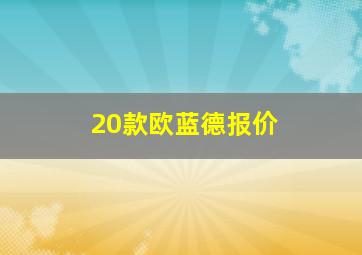 20款欧蓝德报价